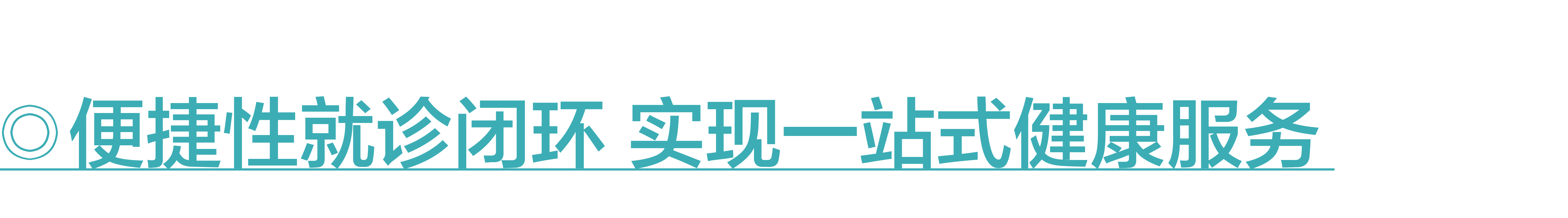 ◎便捷性就诊闭环 实现一站式健康服务